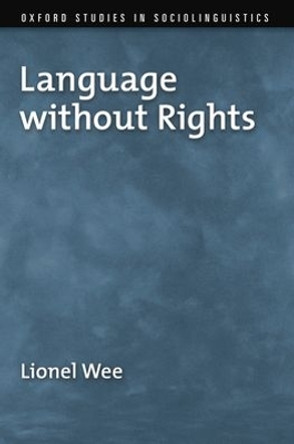 OXFORD STUDIES IN SOCIOLINGUISTICS

Language without Rights

Lionel Wee